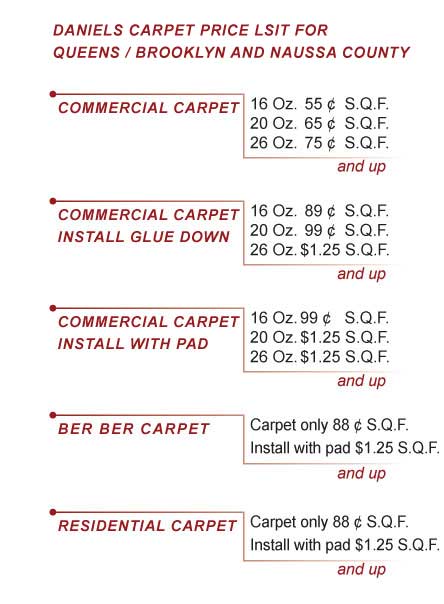 DANIELS CARPET PRICE LSIT FOR QUEENS / BROOKLYN AND NAUSSA COUNTY

COMMERCIAL CARPET
16 Oz. 55 ¢ S.Q.F.
20 Oz. 65 ¢ S.Q.F.
26 Oz. 75 ¢ S.Q.F.
and up

COMMERCIAL CARPET INSTALL GLUE DOWN
16 Oz. 89 ¢ S.Q.F.
20 Oz. 99 ¢ S.Q.F.
26 Oz. $1.25 S.Q.F.
and up

COMMERCIAL CARPET INSTALL WITH PAD
16 Oz. 99 ¢ S.Q.F.
20 Oz. $1.25 S.Q.F.
26 Oz. $1.25 S.Q.F.
and up

BER BER CARPET
Carpet only 88 ¢ S.Q.F.
Install with pad $1.25 S.Q.F.
and up

RESIDENTIAL CARPET
Carpet only 88 ¢ S.Q.F.
Install with pad $1.25 S.Q.F.
and up